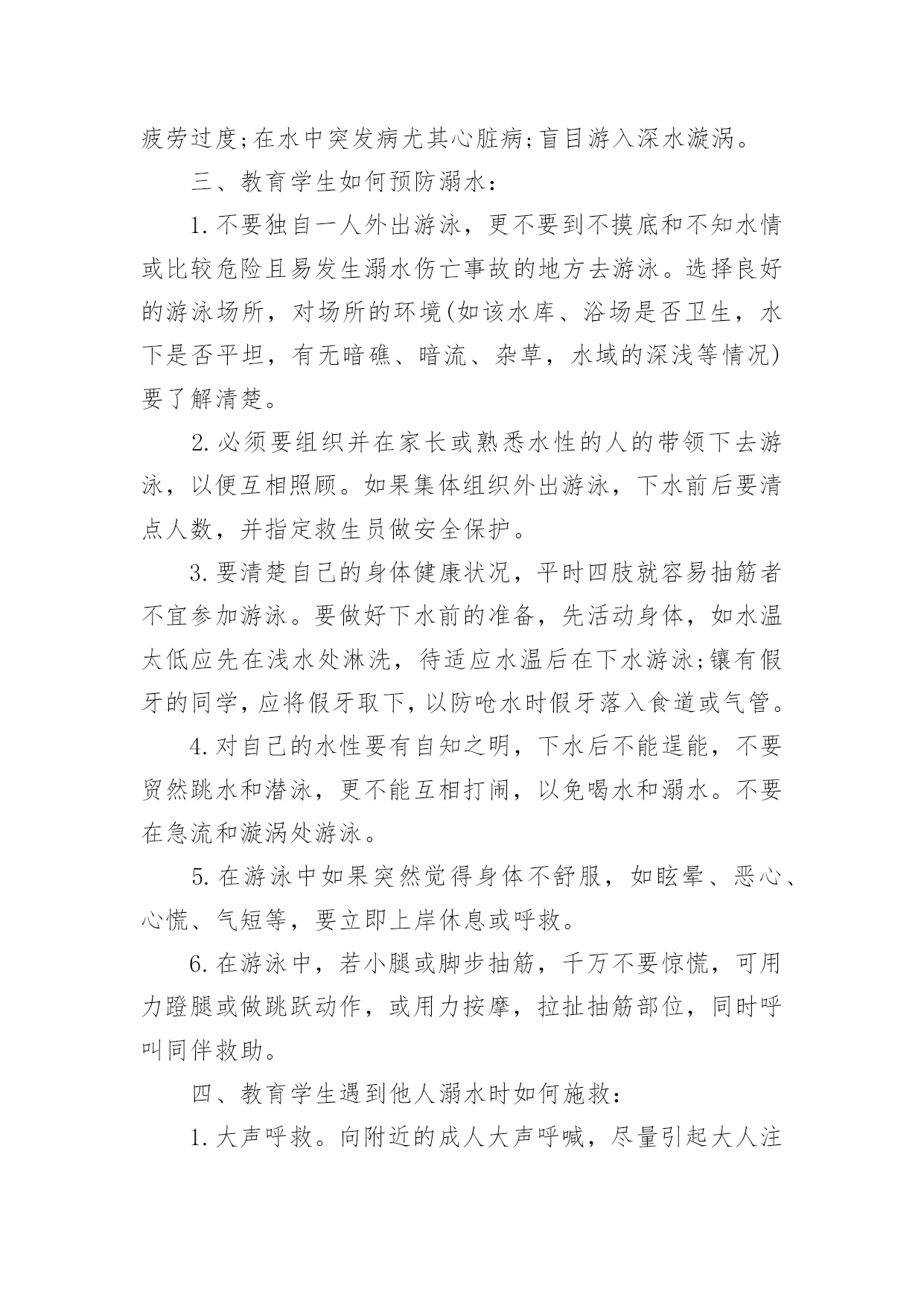 疲劳过度;在水中突发病尤其心脏病;盲目游入深水漩涡。

三、教育学生如何预防溺水：

1.不要独自一人外出游泳，更不要到不摸底和不知水情或比较危险且易发生溺水伤亡事故的地方去游泳。选择良好的游泳场所，对场所的环境(如该水库、浴场是否卫生，水下是否平坦，有无暗礁、暗流、杂草，水域的深浅等情况)要了解清楚。

2.必须要组织并在家长或熟悉水性的人的带领下去游泳，以便互相照顾。如果集体组织外出游泳，下水前后要清点人数，并指定救生员做安全保护。

3.要清楚自己的身体健康状况，平时四肢就容易抽筋者不宜参加游泳。要做好下水前的准备，先活动身体，如水温太低应先在浅水处淋洗，待适应水温后在下水游泳;镶有假牙的同学，应将假牙取下，以防呛水时假牙落入食道或气管。

4.对自己的水性要有自知之明，下水后不能逞能，不要贸然跳水和潜泳，更不能互相打闹，以免喝水和溺水。不要在急流和漩涡处游泳。

5.在游泳中如果突然觉得身体不舒服，如眩晕、恶心、心慌、气短等，要立即上岸休息或呼救。

6.在游泳中，若小腿或脚步抽筋，千万不要惊慌，可用力蹬腿或做跳跃动作，或用力按摩，拉扯抽筋部位，同时呼叫同伴救助。

四、教育学生遇到他人溺水时如何施救：

1.大声呼救。向附近的成人大声呼喊，尽量引起大人注